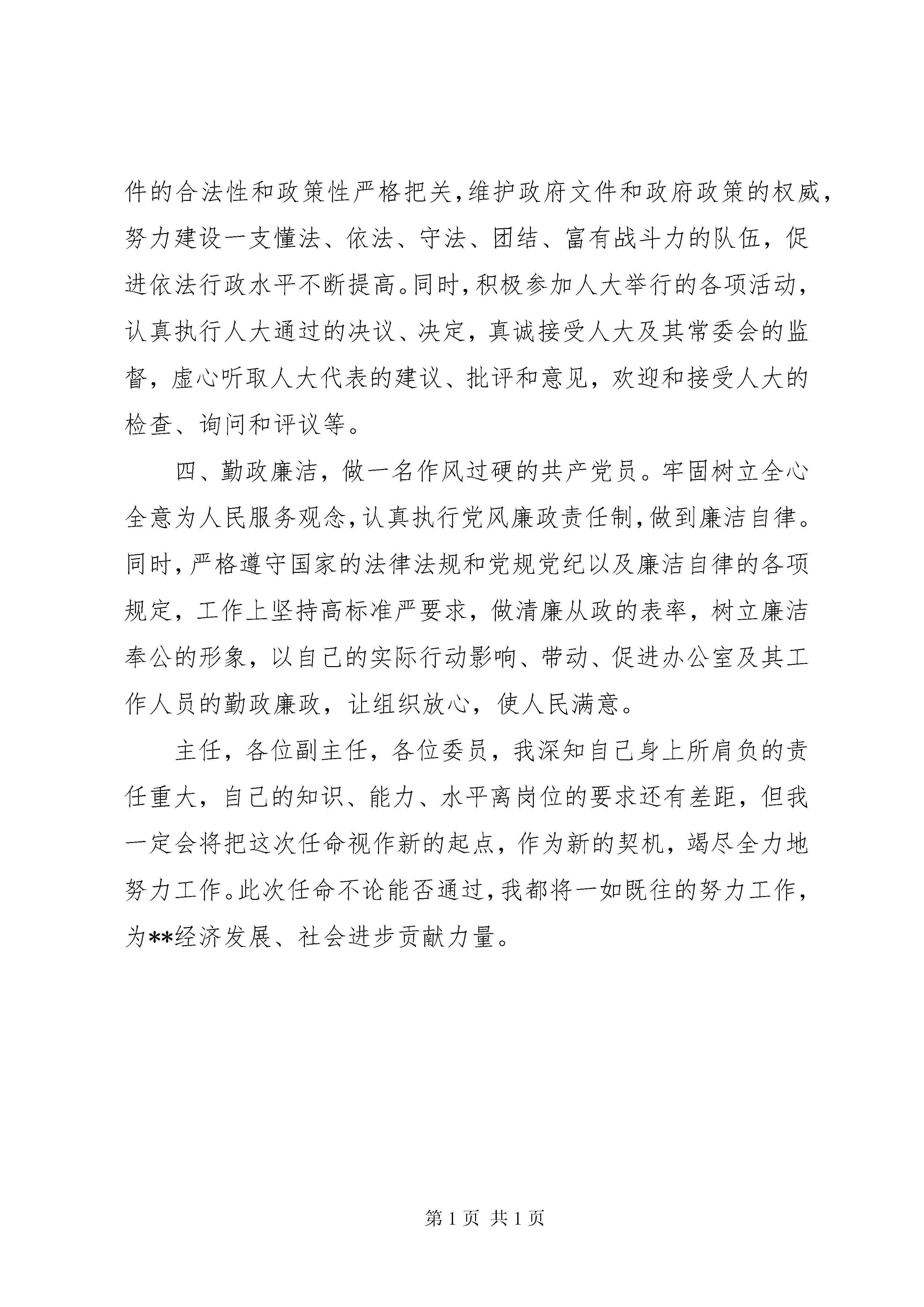 件的合法性和政策性严格把关，维护政府文件和政府政策的权威，努力建设一支懂法、依法、守法、团结、富有战斗力的队伍，促进依法行政水平不断提高。同时，积极参加人大举行的各项活动，认真执行人大通过的决议、决定，真诚接受人大及其常委会的监督，虚心听取人大代表的建议、批评和意见，欢迎和接受人大的检查、询问和评议等。

四、勤政廉洁，做一名作风过硬的共产党员。牢固树立全心全意为人民服务观念，认真执行党风廉政责任制，做到廉洁自律。同时，严格遵守国家的法律法规和党规党纪以及廉洁自律的各项规定，工作上坚持高标准严要求，做清廉从政的表率，树立廉洁奉公的形象，以自己的实际行动影响、带动、促进办公室及其工作人员的勤政廉政，让组织放心，使人民满意。

主任，各位副主任，各位委员，我深知自己身上所肩负的责任重大，自己的知识、能力、水平离岗位的要求还有差距，但我一定会将把这次任命视作新的起点，作为新的契机，竭尽全力地努力工作。此次任命不论能否通过，我都将一如既往的努力工作，为**经济发展、社会进步贡献力量。

第 1 页 共 1 页